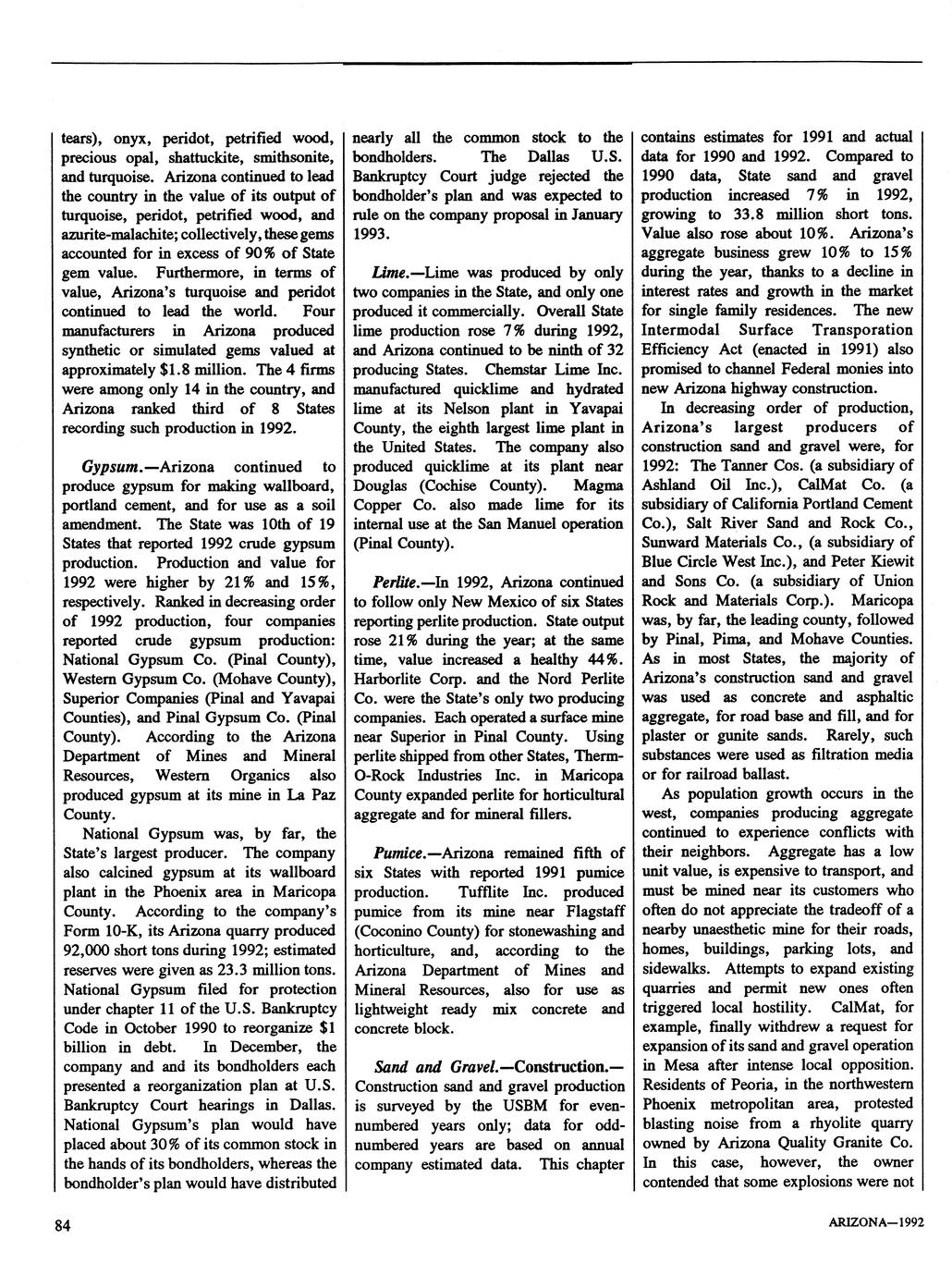 tears), onyx, peridot, petrified wood, precious opal, shattuckite, smithsonite, and turquoise. Arizona continued to lead the country in the value of its output of turquoise, peridot, petrified wood, and azurite-malachite; collectively, these gems accounted for in excess of 90% of State gem value. Furthermore, in terms of value, Arizona's turquoise and peridot continued to lead the world. Four manufacturers in Arizona produced synthetic or simulated gems valued at approximately $1.8 million. The 4 firms were among only 14 in the country, and Arizona ranked third of 8 States recording such production in 1992.

Gypsum.—Arizona continued to produce gypsum for making wallboard, portland cement, and for use as a soil amendment. The State was 10th of 19 States that reported 1992 crude gypsum production. Production and value for 1992 were higher by 21% and 15%, respectively. Ranked in decreasing order of 1992 production, four companies reported crude gypsum production: National Gypsum Co. (Pinal County), Western Gypsum Co. (Mohave County), Superior Companies (Pinal and Yavapai Counties), and Pinal Gypsum Co. (Pinal County). According to the Arizona Department of Mines and Mineral Resources, Western Organics also produced gypsum at its mine in La Paz County.

National Gypsum was, by far, the State's largest producer. The company also calcined gypsum at its wallboard plant in the Phoenix area in Maricopa County. According to the company's Form 10-K, its Arizona quarry produced 92,000 short tons during 1992; estimated reserves were given as 23.3 million tons. National Gypsum filed for protection under chapter 11 of the U.S. Bankruptcy Code in October 1990 to reorganize $1 billion in debt. In December, the company and and its bondholders each presented a reorganization plan at U.S. Bankruptcy Court hearings in Dallas. National Gypsum's plan would have placed about 30% of its common stock in the hands of its bondholders, whereas the bondholder's plan would have distributed nearly all the common stock to the bondholders. The Dallas U.S. Bankruptcy Court judge rejected the bondholder's plan and was expected to rule on the company proposal in January 1993.

Lime.—Lime was produced by only two companies in the State, and only one produced it commercially. Overall State lime production rose 7% during 1992, and Arizona continued to be ninth of 32 producing States. Chemstar Lime Inc. manufactured quicklime and hydrated lime at its Nelson plant in Yavapai County, the eighth largest lime plant in the United States. The company also produced quicklime at its plant near Douglas (Cochise County). Magma Copper Co. also made lime for its internal use at the San Manuel operation (Pinal County).

Perlite.—In 1992, Arizona continued to follow only New Mexico of six States reporting perlite production. State output rose 21% during the year; at the same time, value increased a healthy 44%. Harborlite Corp. and the Nord Perlite Co. were the State's only two producing companies. Each operated a surface mine near Superior in Pinal County. Using perlite shipped from other States, Therm-O-Rock Industries Inc. in Maricopa County expanded perlite for horticultural aggregate and for mineral fillers.

Pumice.—Arizona remained fifth of six States with reported 1991 pumice production. Tufflite Inc. produced pumice from its mine near Flagstaff (Coconino County) for stonewashing and horticulture, and, according to the Arizona Department of Mines and Mineral Resources, also for use as lightweight ready mix concrete and concrete block.

Sand and Gravel.—Construction.—Construction sand and gravel production is surveyed by the USBM for even-numbered years only; data for odd-numbered years are based on annual company estimated data. This chapter contains estimates for 1991 and actual data for 1990 and 1992. Compared to 1990 data, State sand and gravel production increased 7% in 1992, growing to 33.8 million short tons. Value also rose about 10%. Arizona's aggregate business grew 10% to 15% during the year, thanks to a decline in interest rates and growth in the market for single family residences. The new Intermodal Surface Transporation Efficiency Act (enacted in 1991) also promised to channel Federal monies into new Arizona highway construction.

In decreasing order of production, Arizona's largest producers of construction sand and gravel were, for 1992: The Tanner Cos. (a subsidiary of Ashland Oil Inc.), CalMat Co. (a subsidiary of California Portland Cement Co.), Salt River Sand and Rock Co., Sunward Materials Co., (a subsidiary of Blue Circle West Inc.), and Peter Kiewit and Sons Co. (a subsidiary of Union Rock and Materials Corp.). Maricopa was, by far, the leading county, followed by Pinal, Pima, and Mohave Counties. As in most States, the majority of Arizona's construction sand and gravel was used as concrete and asphaltic aggregate, for road base and fill, and for plaster or gunite sands. Rarely, such substances were used as filtration media or for railroad ballast.

As population growth occurs in the west, companies producing aggregate continued to experience conflicts with their neighbors. Aggregate has a low unit value, is expensive to transport, and must be mined near its customers who often do not appreciate the tradeoff of a nearby unaesthetic mine for their roads, homes, buildings, parking lots, and sidewalks. Attempts to expand existing quarries and permit new ones often triggered local hostility. CalMat, for example, finally withdrew a request for expansion of its sand and gravel operation in Mesa after intense local opposition. Residents of Peoria, in the northwestern Phoenix metropolitan area, protested blasting noise from a rhyolite quarry owned by Arizona Quality Granite Co. In this case, however, the owner contended that some explosions were not

84

ARIZONA—1992